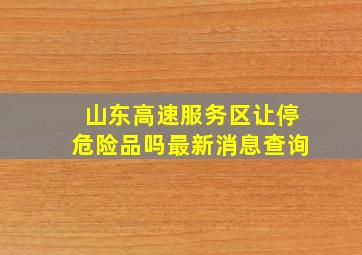 山东高速服务区让停危险品吗最新消息查询